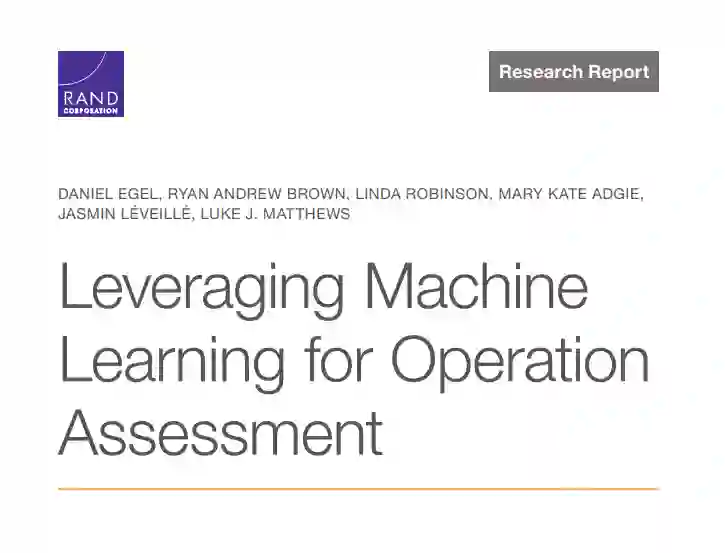 RAND
CORPORATION

Research Report

DANIEL EGEL, RYAN ANDREW BROWN, LINDA ROBINSON, MARY KATE ADGIE, JASMIN LÉVEILLÉ, LUKE J. MATTHEWS

Leveraging Machine Learning for Operation Assessment